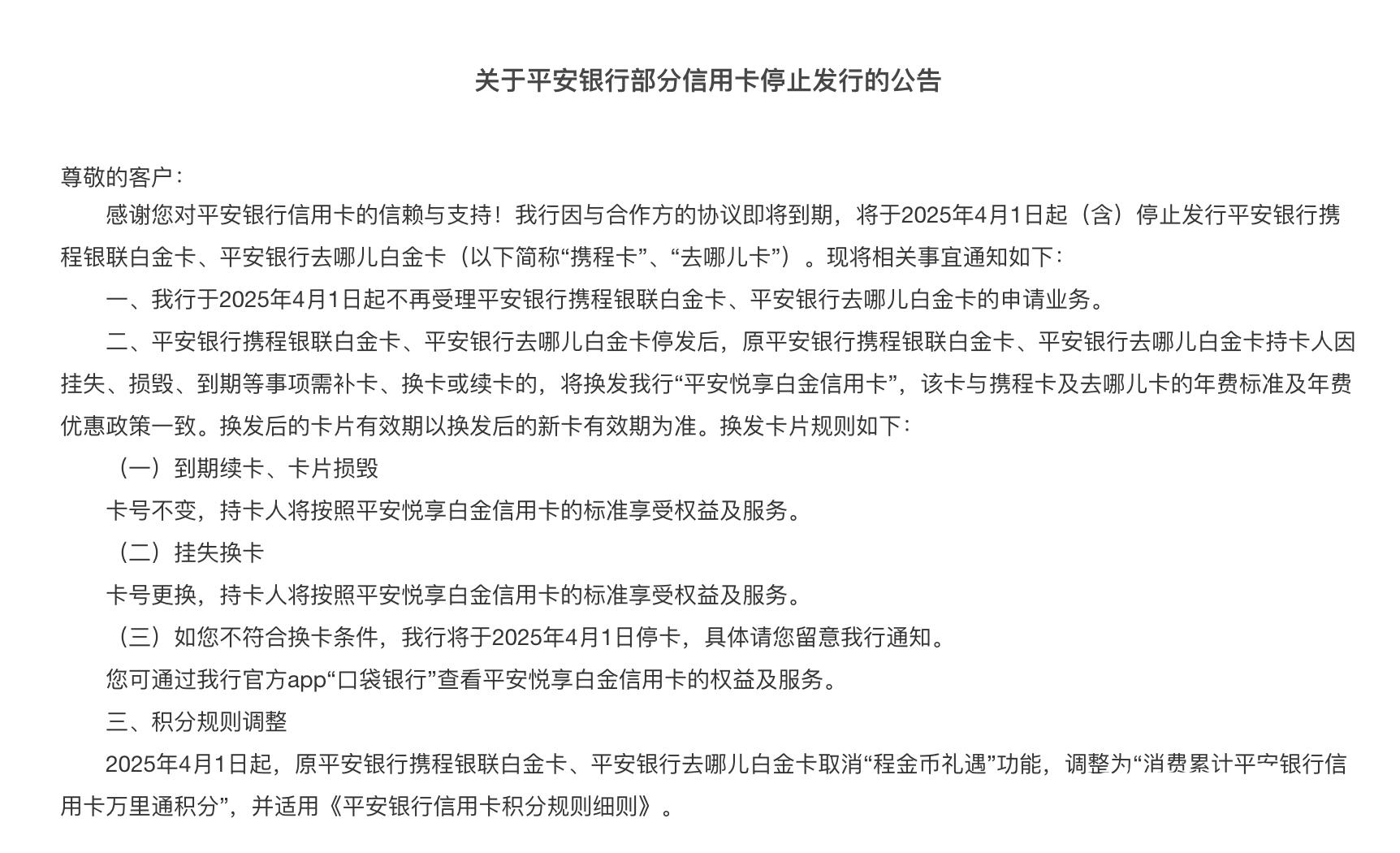 关于平安银行部分信用卡停止发行的公告

尊敬的客户：

感谢您对平安银行信用卡的信赖与支持！我行因与合作方的协议即将到期，将于2025年4月1日起（含）停止发行平安银行携程银联白金卡、平安银行去哪儿白金卡（以下简称“携程卡”、“去哪儿卡”）。现将相关事宜通知如下：

一、我行于2025年4月1日起不再受理平安银行携程银联白金卡、平安银行去哪儿白金卡的申请业务。

二、平安银行携程银联白金卡、平安银行去哪儿白金卡停发后，原平安银行携程银联白金卡、平安银行去哪儿白金卡持卡人因挂失、损毁、到期等事项需补卡、换卡或续卡的，将换发我行“平安悦享白金信用卡”，该卡与携程卡及去哪儿卡的年费标准及年费优惠政策一致。换发后的卡片有效期以换发后的新卡有效期为准。换发卡片规则如下：

（一）到期续卡、卡片损毁

卡号不变，持卡人将按照平安悦享白金信用卡的标准享受权益及服务。

（二）挂失换卡

卡号更换，持卡人将按照平安悦享白金信用卡的标准享受权益及服务。

（三）如您不符合换卡条件，我行将于2025年4月1日停卡，具体请您留意我行通知。

您可通过我行官方app“口袋银行”查看平安悦享白金信用卡的权益及服务。

三、积分规则调整

2025年4月1日起，原平安银行携程银联白金卡、平安银行去哪儿白金卡取消“程金币礼遇”功能，调整为“消费累计平安银行信用卡万里通积分”，并适用《平安银行信用卡积分规则细则》。